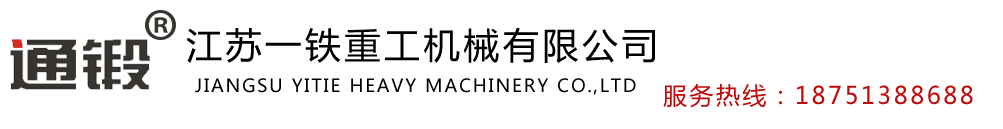 通锻®

江苏一铁重工机械有限公司

JIANGSU YITIE HEAVY MACHINERY CO.,LTD

服务热线：18751388688